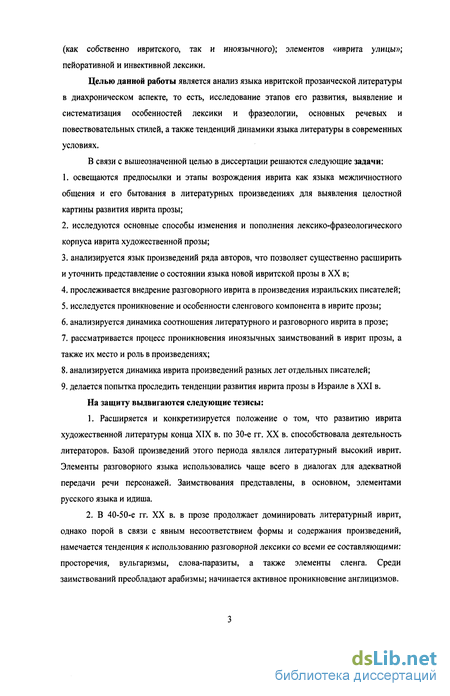 (как собственно ивритского, так и иноязычного); элементов «иврита улицы»; пейоративной и инвективной лексики.

Целью данной работы является анализ языка ивритской прозаической литературы в диахроническом аспекте, то есть, исследование этапов его развития, выявление и систематизация особенностей лексики и фразеологии, основных речевых и повествовательных стилей, а также тенденций динамики языка литературы в современных условиях.

В связи с вышеозначенной целью в диссертации решаются следующие задачи:
1. освещаются предпосылки и этапы возрождения иврита как языка межличностного общения и его бытования в литературных произведениях для выявления целостной картины развития иврита прозы;
2. исследуются основные способы изменения и пополнения лексико-фразеологического корпуса иврита художественной прозы;
3. анализируется язык произведений ряда авторов, что позволяет существенно расширить и уточнить представление о состоянии языка новой ивритской прозы в XX в;
4. прослеживается внедрение разговорного иврита в произведения израильских писателей;
5. исследуется проникновение и особенности сленгового компонента в иврите прозы;
6. анализируется динамика соотношения литературного и разговорного иврита в прозе;
7. рассматривается процесс проникновения иноязычных заимствований в иврит прозы, а также их место и роль в произведениях;
8. анализируется динамика иврита произведений разных лет отдельных писателей;
9. делается попытка проследить тенденции развития иврита прозы в Израиле в XXI в.

На защиту выдвигаются следующие тезисы:

1. Расширяется и конкретизируется положение о том, что развитию иврита художественной литературы конца XIX в. по 30-е гг. XX в. способствовала деятельность литераторов. Базой произведений этого периода являлся литературный высокий иврит. Элементы разговорного языка использовались чаще всего в диалогах для адекватной передачи речи персонажей. Заимствования представлены, в основном, элементами русского языка и идиша.

2. В 40-50-е гг. XX в. в прозе продолжает доминировать литературный иврит, однако порой в связи с явным несоответствием формы и содержания произведений, намечается тенденция к использованию разговорной лексики со всеми ее составляющими: просторечия, вульгаризмы, слова-паразиты, а также элементы сленга. Среди заимствований преобладают арабизмы; начинается активное проникновение англицизмов.

3

dsLib.net
библиотека диссертаций